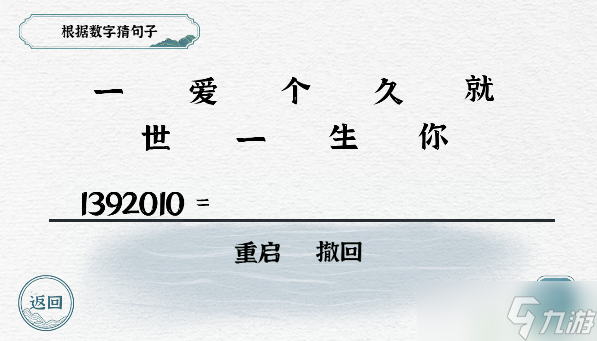 根据数字猜句子

一　爱　个　久　就
世　一　生　你

1392010 =

重启　撤回

返回

九游